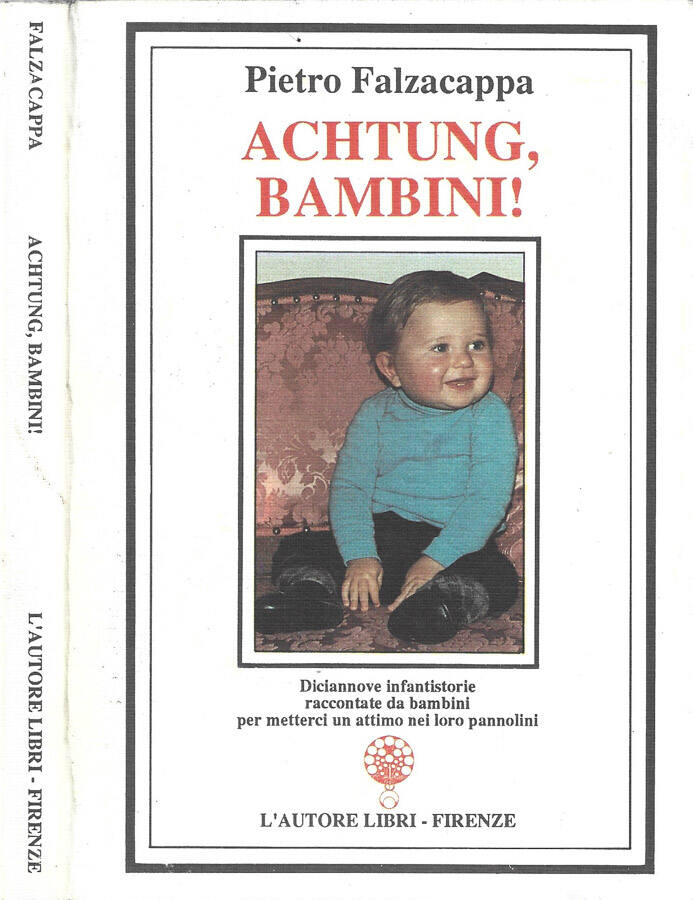 FALZACAPPA

ACHTUNG, BAMBINI!

L'AUTORE LIBRI - FIRENZE

Pietro Falzacappa

ACHTUNG, BAMBINI!

Diciannove infantistorie
raccontate da bambini
per metterci un attimo nei loro pannolini

L'AUTORE LIBRI - FIRENZE